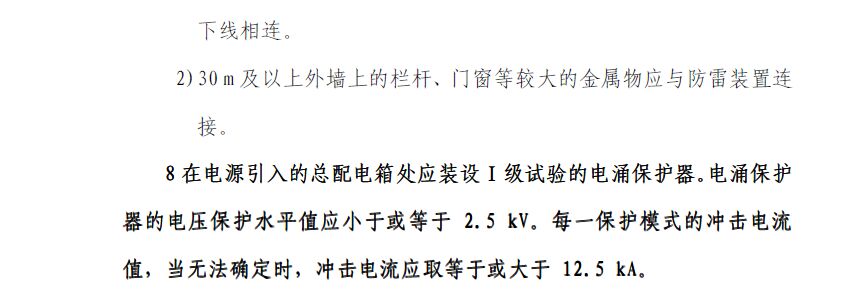 下线相连。

2) 30 m 及以上外墙上的栏杆、门窗等较大的金属物应与防雷装置连接。

8 在电源引入的总配电箱处应装设 I 级试验的电涌保护器。电涌保护器的电压保护水平值应小于或等于 2.5 kV。每一保护模式的冲击电流值，当无法确定时，冲击电流应取等于或大于 12.5 kA。